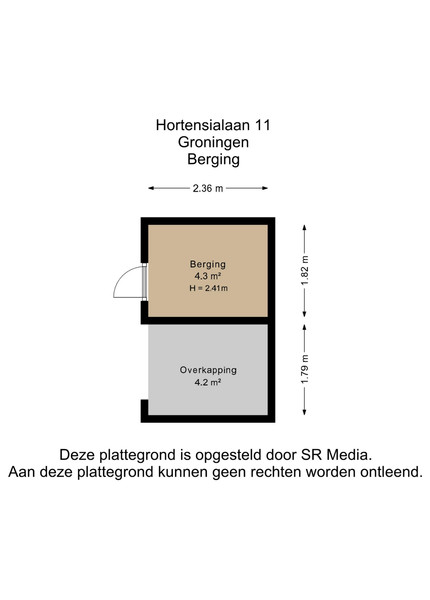 Hortensialaan 11
Groningen
Berging

2.36 m

Berging
4.3 m²
H = 2.41m

1.82 m

Overkapping
4.2 m²

1.79 m

Deze plattegrond is opgesteld door SR Media.
Aan deze plattegrond kunnen geen rechten worden ontleend.